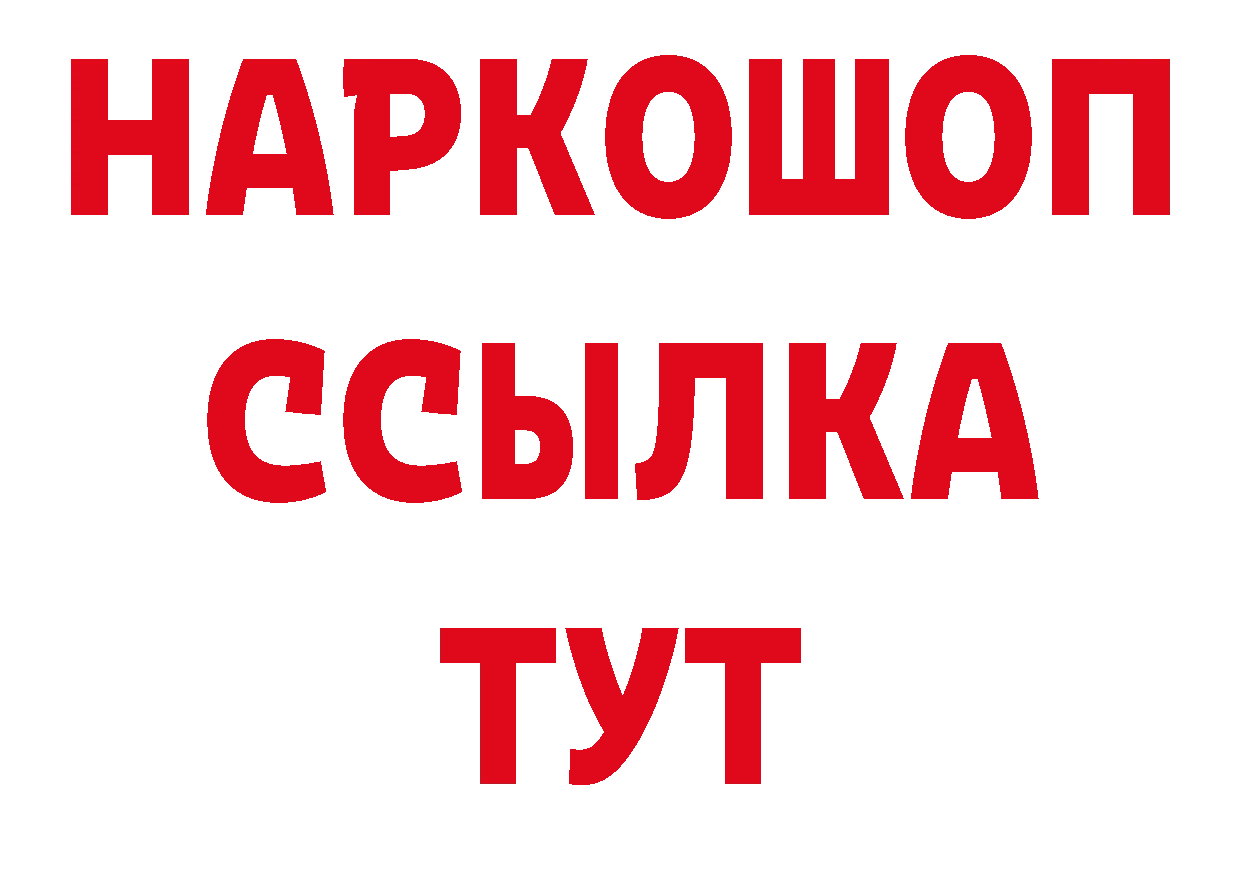 НАРКОШОП
ССЫЛКА
ТУТ